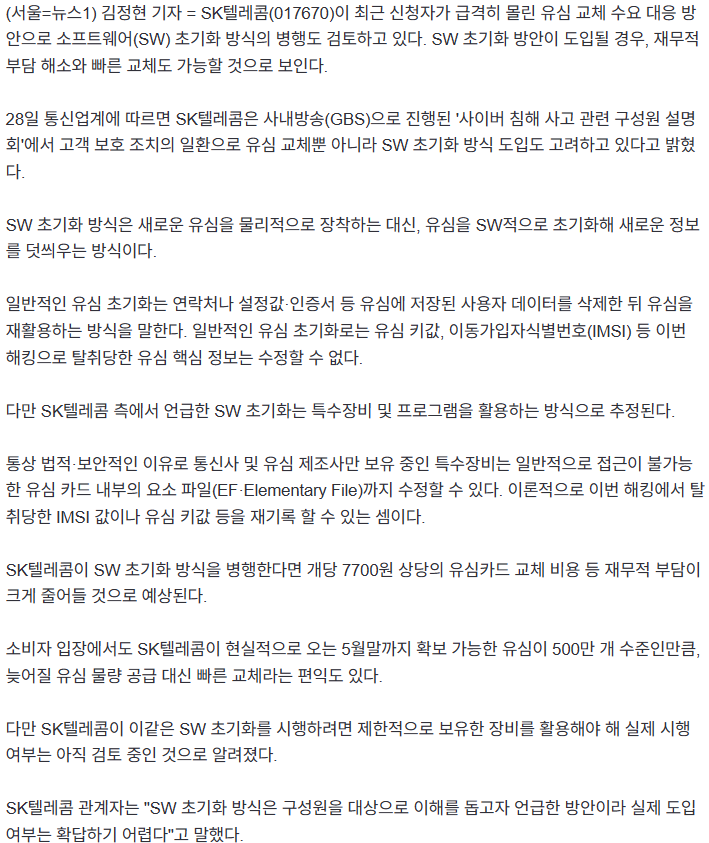 (서울=뉴스1) 김정현 기자 = SK텔레콤(017670)이 최근 신청자가 급격히 몰린 유심 교체 수요 대응 방안으로 소프트웨어(SW) 초기화 방식의 병행도 검토하고 있다. SW 초기화 방안이 도입될 경우, 재무적 부담 해소와 빠른 교체도 가능할 것으로 보인다.

28일 통신업계에 따르면 SK텔레콤은 사내방송(GBS)으로 진행된 '사이버 침해 사고 관련 구성원 설명회'에서 고객 보호 조치의 일환으로 유심 교체뿐 아니라 SW 초기화 방식 도입도 고려하고 있다고 밝혔다.

SW 초기화 방식은 새로운 유심을 물리적으로 장착하는 대신, 유심을 SW적으로 초기화해 새로운 정보를 덧씌우는 방식이다.

일반적인 유심 초기화는 연락처나 설정값·인증서 등 유심에 저장된 사용자 데이터를 삭제한 뒤 유심을 재활용하는 방식을 말한다. 일반적인 유심 초기화로는 유심 키값, 이동가입자식별번호(IMSI) 등 이번 해킹으로 탈취당한 유심 핵심 정보는 수정할 수 없다.

다만 SK텔레콤 측에서 언급한 SW 초기화는 특수장비 및 프로그램을 활용하는 방식으로 추정된다.

통상 법적·보안적인 이유로 통신사 및 유심 제조사만 보유 중인 특수장비는 일반적으로 접근이 불가능한 유심 카드 내부의 요소 파일(EF·Elementary File)까지 수정할 수 있다. 이론적으로 이번 해킹에서 탈취당한 IMSI 값이나 유심 키값 등을 재기록 할 수 있는 셈이다.

SK텔레콤이 SW 초기화 방식을 병행한다면 개당 7700원 상당의 유심카드 교체 비용 등 재무적 부담이 크게 줄어들 것으로 예상된다.

소비자 입장에서도 SK텔레콤이 현실적으로 오는 5월말까지 확보 가능한 유심이 500만 개 수준인만큼, 늦어질 유심 물량 공급 대신 빠른 교체라는 편익도 있다.

다만 SK텔레콤이 이같은 SW 초기화를 시행하려면 제한적으로 보유한 장비를 활용해야 해 실제 시행 여부는 아직 검토 중인 것으로 알려졌다.

SK텔레콤 관계자는 "SW 초기화 방식은 구성원을 대상으로 이해를 돕고자 언급한 방안이라 실제 도입 여부는 확답하기 어렵다"고 말했다.